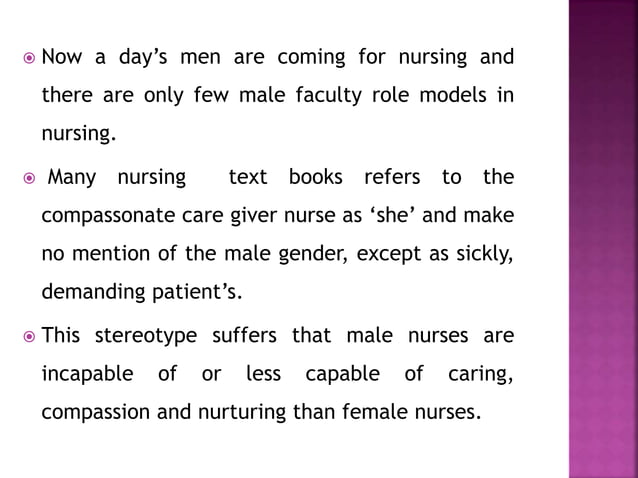 • Now a day's men are coming for nursing and there are only few male faculty role models in nursing.

• Many nursing text books refers to the compassonate care giver nurse as 'she' and make no mention of the male gender, except as sickly, demanding patient's.

• This stereotype suffers that male nurses are incapable of or less capable of caring, compassion and nurturing than female nurses.